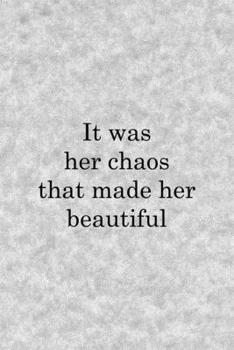 It was
her chaos
that made her
beautiful